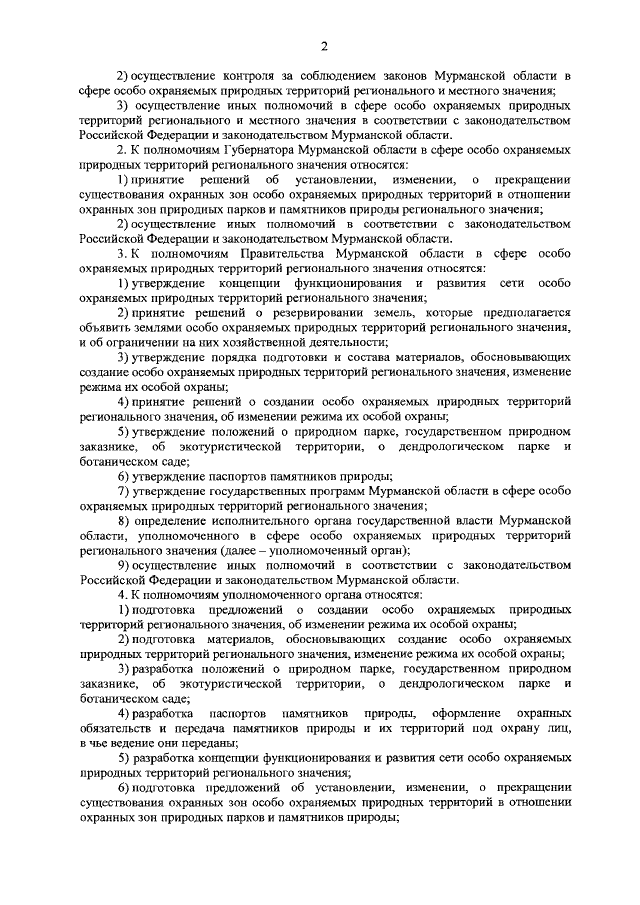 2

2) осуществление контроля за соблюдением законов Мурманской области в сфере особо охраняемых природных территорий регионального и местного значения;

3) осуществление иных полномочий в сфере особо охраняемых природных территорий регионального и местного значения в соответствии с законодательством Российской Федерации и законодательством Мурманской области.

2. К полномочиям Губернатора Мурманской области в сфере особо охраняемых природных территорий регионального значения относятся:

1) принятие решений об установлении, изменении, о прекращении существования охранных зон особо охраняемых природных территорий в отношении охранных зон природных парков и памятников природы регионального значения;

2) осуществление иных полномочий в соответствии с законодательством Российской Федерации и законодательством Мурманской области.

3. К полномочиям Правительства Мурманской области в сфере особо охраняемых природных территорий регионального значения относятся:

1) утверждение концепции функционирования и развития сети особо охраняемых природных территорий регионального значения;

2) принятие решений о резервировании земель, которые предполагается объявить землями особо охраняемых природных территорий регионального значения, и об ограничении на них хозяйственной деятельности;

3) утверждение порядка подготовки и состава материалов, обосновывающих создание особо охраняемых природных территорий регионального значения, изменение режима их особой охраны;

4) принятие решений о создании особо охраняемых природных территорий регионального значения, об изменении режима их особой охраны;

5) утверждение положений о природном парке, государственном природном заказнике, об экотуристической территории, о дендрологическом парке и ботаническом саде;

6) утверждение паспортов памятников природы;

7) утверждение государственных программ Мурманской области в сфере особо охраняемых природных территорий регионального значения;

8) определение исполнительного органа государственной власти Мурманской области, уполномоченного в сфере особо охраняемых природных территорий регионального значения (далее – уполномоченный орган);

9) осуществление иных полномочий в соответствии с законодательством Российской Федерации и законодательством Мурманской области.

4. К полномочиям уполномоченного органа относятся:

1) подготовка предложений о создании особо охраняемых природных территорий регионального значения, об изменении режима их особой охраны;

2) подготовка материалов, обосновывающих создание особо охраняемых природных территорий регионального значения, изменение режима их особой охраны;

3) разработка положений о природном парке, государственном природном заказнике, об экотуристической территории, о дендрологическом парке и ботаническом саде;

4) разработка паспортов памятников природы, оформление охранных обязательств и передача памятников природы и их территорий под охрану лиц, в чье ведение они переданы;

5) разработка концепции функционирования и развития сети особо охраняемых природных территорий регионального значения;

6) подготовка предложений об установлении, изменении, о прекращении существования охранных зон особо охраняемых природных территорий в отношении охранных зон природных парков и памятников природы;